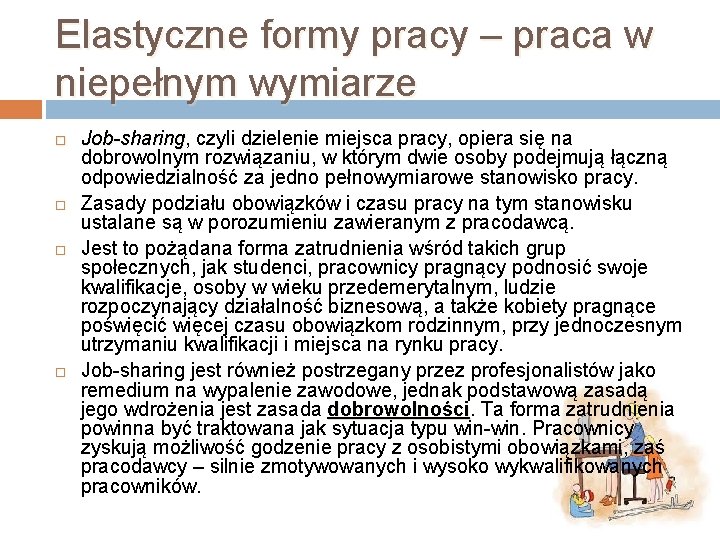 Elastyczne formy pracy – praca w niepełnym wymiarze

Job-sharing, czyli dzielenie miejsca pracy, opiera się na dobrowolnym rozwiązaniu, w którym dwie osoby podejmują łączną odpowiedzialność za jedno pełnowymiarowe stanowisko pracy.

Zasady podziału obowiązków i czasu pracy na tym stanowisku ustalane są w porozumieniu zawieranym z pracodawcą.

Jest to pożądana forma zatrudnienia wśród takich grup społecznych, jak studenci, pracownicy pragnący podnosić swoje kwalifikacje, osoby w wieku przedemerytalnym, ludzie rozpoczynający działalność biznesową, a także kobiety pragnące poświęcić więcej czasu obowiązkom rodzinnym, przy jednoczesnym utrzymaniu kwalifikacji i miejsca na rynku pracy.

Job-sharing jest również postrzegany przez profesjonalistów jako remedium na wypalenie zawodowe, jednak podstawową zasadą jego wdrożenia jest zasada dobrowolności. Ta forma zatrudnienia powinna być traktowana jak sytuacja typu win-win. Pracownicy zyskują możliwość godzenie pracy z osobistymi obowiązkami, zaś pracodawcy – silnie zmotywowanych i wysoko wykwalifikowanych pracowników.